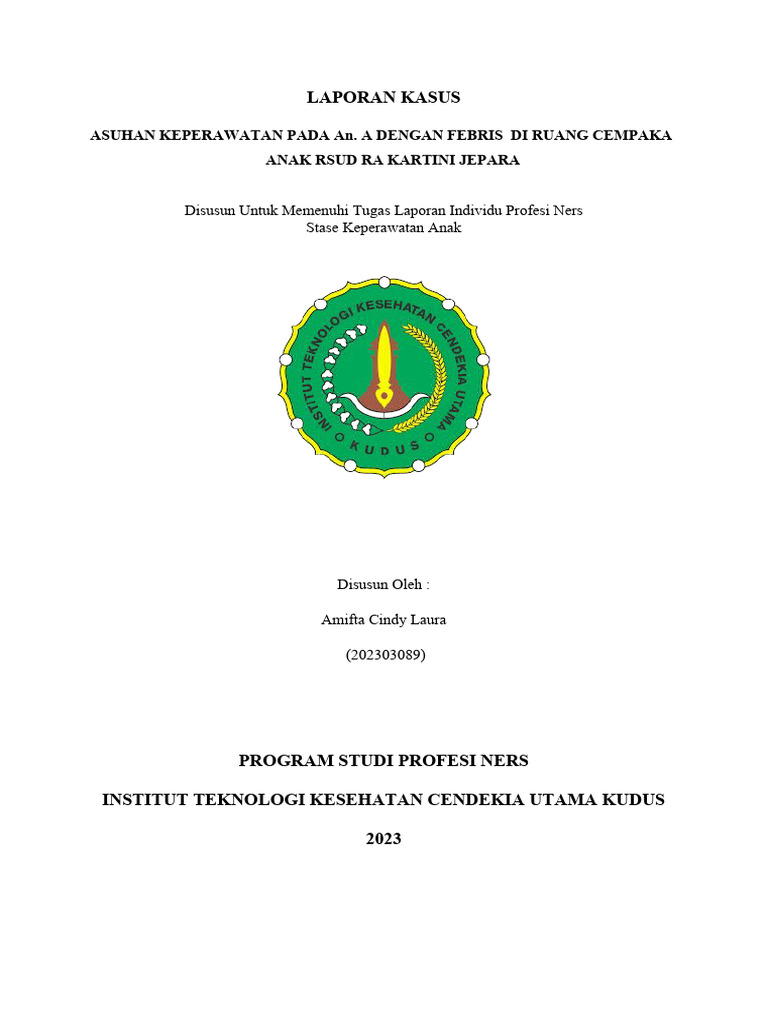 LAPORAN KASUS

ASUHAN KEPERAWATAN PADA An. A DENGAN FEBRIS DI RUANG CEMPAKA ANAK RSUD RA KARTINI JEPARA

Disusun Untuk Memenuhi Tugas Laporan Individu Profesi Ners
Stase Keperawatan Anak

INSTITUT TEKNOLOGI KESEHATAN CENDEKIA UTAMA
KUDUS

Disusun Oleh :

Amifta Cindy Laura

(202303089)

PROGRAM STUDI PROFESI NERS

INSTITUT TEKNOLOGI KESEHATAN CENDEKIA UTAMA KUDUS

2023